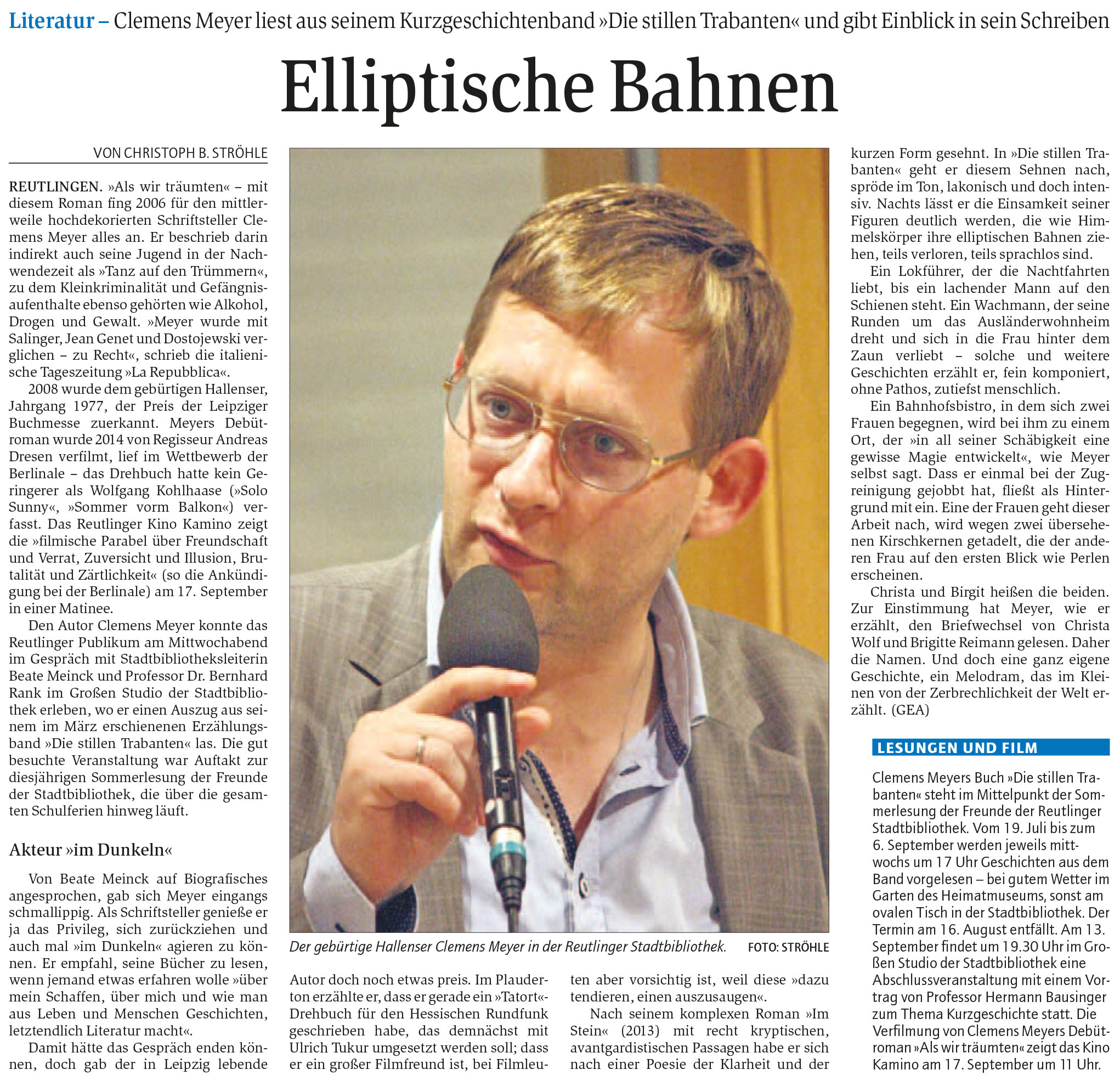 Literatur – Clemens Meyer liest aus seinem Kurzgeschichtenband »Die stillen Trabanten« und gibt Einblick in sein Schreiben

Elliptische Bahnen

VON CHRISTOPH B. STRÖHLE

REUTLINGEN. »Als wir träumten« – mit diesem Roman fing 2006 für den mittlerweile hochdekorierten Schriftsteller Clemens Meyer alles an. Er beschrieb darin indirekt auch seine Jugend in der Nachwendezeit als »Tanz auf den Trümmern«, zu dem Kleinkriminalität und Gefängnisaufenthalte ebenso gehörten wie Alkohol, Drogen und Gewalt. »Meyer wurde mit Salinger, Jean Genet und Dostojewski verglichen – zu Recht«, schrieb die italienische Tageszeitung »La Repubblica«.

2008 wurde dem gebürtigen Hallenser, Jahrgang 1977, der Preis der Leipziger Buchmesse zuerkannt. Meyers Debütroman wurde 2014 von Regisseur Andreas Dresen verfilmt, lief im Wettbewerb der Berlinale – das Drehbuch hatte kein Geringerer als Wolfgang Kohlhaase (»Solo Sunny«, »Sommer vorm Balkon«) verfasst. Das Reutlinger Kino Kamino zeigt die »filmische Parabel über Freundschaft und Verrat, Zuversicht und Illusion, Brutalität und Zärtlichkeit« (so die Ankündigung bei der Berlinale) am 17. September in einer Matinee.

Den Autor Clemens Meyer konnte das Reutlinger Publikum am Mittwochabend im Gespräch mit Stadtbibliotheksleiterin Beate Meinck und Professor Dr. Bernhard Rank im Großen Studio der Stadtbibliothek erleben, wo er einen Auszug aus seinem im März erschienenen Erzählungsband »Die stillen Trabanten« las. Die gut besuchte Veranstaltung war Auftakt zur diesjährigen Sommerlesung der Freunde der Stadtbibliothek, die über die gesamten Schulferien hinweg läuft.

Akteur »im Dunkeln«

Von Beate Meinck auf Biografisches angesprochen, gab sich Meyer eingangs schmallippig. Als Schriftsteller genieße er ja das Privileg, sich zurückziehen und auch mal »im Dunkeln« agieren zu können. Er empfahl, seine Bücher zu lesen, wenn jemand etwas erfahren wolle »über mein Schaffen, über mich und wie man aus Leben und Menschen Geschichten, letztendlich Literatur macht«.

Damit hätte das Gespräch enden können, doch gab der in Leipzig lebende Autor doch noch etwas preis. Im Plauderton erzählte er, dass er gerade ein »Tatort«-Drehbuch für den Hessischen Rundfunk geschrieben habe, das demnächst mit Ulrich Tukur umgesetzt werden soll; dass er ein großer Filmfreund ist, bei Filmleuten aber vorsichtig ist, weil diese »dazu tendieren, einen auszusaugen«.

Nach seinem komplexen Roman »Im Stein« (2013) mit recht kryptischen, avantgardistischen Passagen habe er sich nach einer Poesie der Klarheit und der kurzen Form gesehnt. In »Die stillen Trabanten« geht er diesem Sehnen nach, spröde im Ton, lakonisch und doch intensiv. Nachts lässt er die Einsamkeit seiner Figuren deutlich werden, die wie Himmelskörper ihre elliptischen Bahnen ziehen, teils verloren, teils sprachlos sind.

Ein Lokführer, der die Nachtfahrten liebt, bis ein lachender Mann auf den Schienen steht. Ein Wachmann, der seine Runden um das Ausländerwohnheim dreht und sich in die Frau hinter dem Zaun verliebt – solche und weitere Geschichten erzählt er, fein komponiert, ohne Pathos, zutiefst menschlich.

Ein Bahnhofsbistro, in dem sich zwei Frauen begegnen, wird bei ihm zu einem Ort, der »in all seiner Schäbigkeit eine gewisse Magie entwickelt«, wie Meyer selbst sagt. Dass er einmal bei der Zugreinigung gejobbt hat, fließt als Hintergrund mit ein. Eine der Frauen geht dieser Arbeit nach, wird wegen zwei übersehenen Kirschkernen getadelt, die der anderen Frau auf den ersten Blick wie Perlen erscheinen.

Christa und Birgit heißen die beiden. Zur Einstimmung hat Meyer, wie er erzählt, den Briefwechsel von Christa Wolf und Brigitte Reimann gelesen. Daher die Namen. Und doch eine ganz eigene Geschichte, ein Melodram, das im Kleinen von der Zerbrechlichkeit der Welt erzählt. (GEA)

Der gebürtige Hallenser Clemens Meyer in der Reutlinger Stadtbibliothek. FOTO: STRÖHLE

LESUNGEN UND FILM

Clemens Meyers Buch »Die stillen Trabanten« steht im Mittelpunkt der Sommerlesung der Freunde der Reutlinger Stadtbibliothek. Vom 19. Juli bis zum 6. September werden jeweils mittwochs um 17 Uhr Geschichten aus dem Band vorgelesen – bei gutem Wetter im Garten des Heimatmuseums, sonst am ovalen Tisch in der Stadtbibliothek. Der Termin am 16. August entfällt. Am 13. September findet um 19.30 Uhr im Großen Studio der Stadtbibliothek eine Abschlussveranstaltung mit einem Vortrag von Professor Hermann Bausinger zum Thema Kurzgeschichte statt. Die Verfilmung von Clemens Meyers Debütroman »Als wir träumten« zeigt das Kino Kamino am 17. September um 11 Uhr.